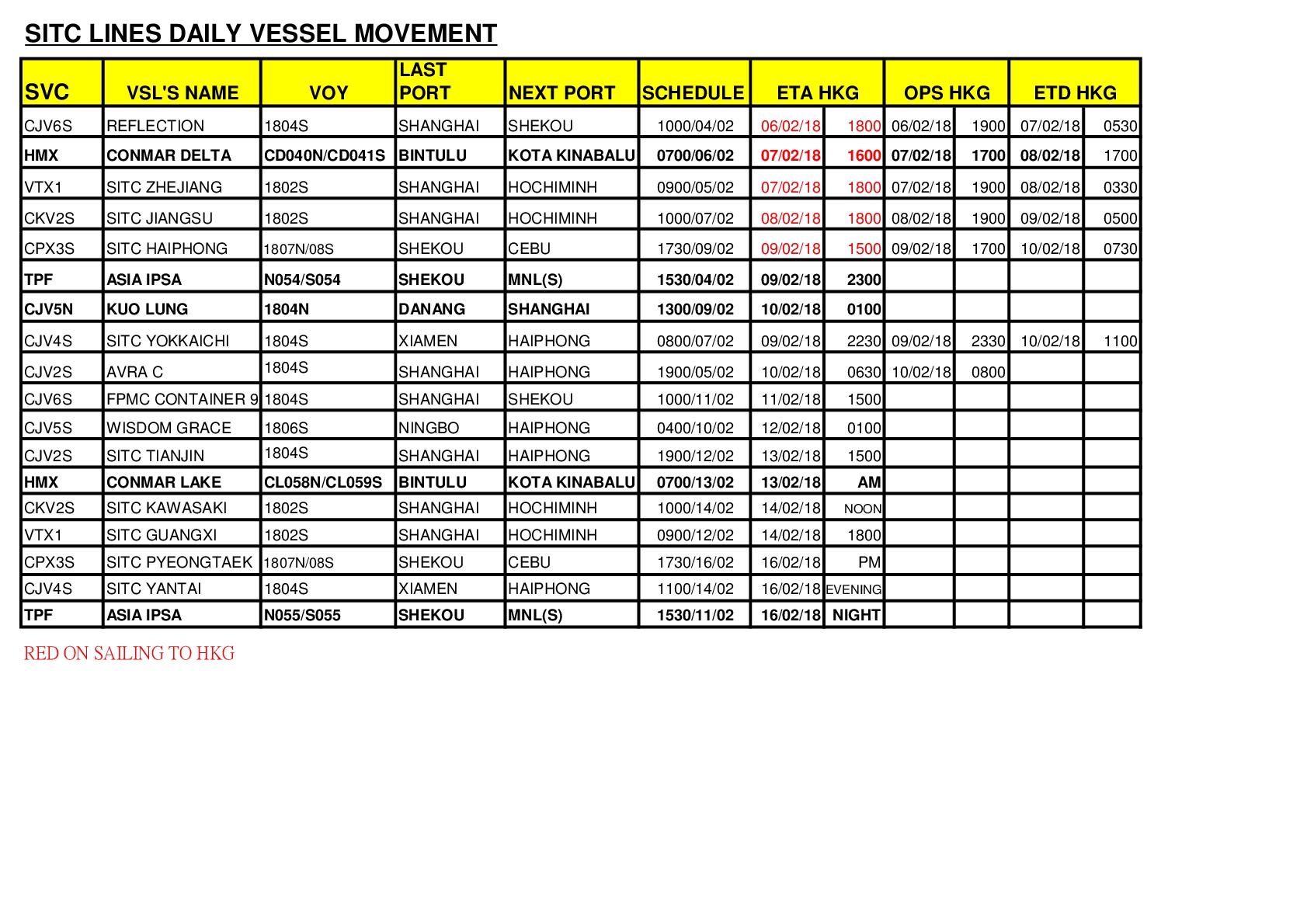 SITC LINES DAILY VESSEL MOVEMENT

| SVC | VSL'S NAME | VOY | LAST PORT | NEXT PORT | SCHEDULE | ETA HKG | | OPS HKG | | ETD HKG | |
|---|---|---|---|---|---|---|---|---|---|---|---|
| CJV6S | REFLECTION | 1804S | SHANGHAI | SHEKOU | 1000/04/02 | 06/02/18 | 1800 | 06/02/18 | 1900 | 07/02/18 | 0530 |
| HMX | CONMAR DELTA | CD040N/CD041S | BINTULU | KOTA KINABALU | 0700/06/02 | 07/02/18 | 1600 | 07/02/18 | 1700 | 08/02/18 | 1700 |
| VTX1 | SITC ZHEJIANG | 1802S | SHANGHAI | HOCHIMINH | 0900/05/02 | 07/02/18 | 1800 | 07/02/18 | 1900 | 08/02/18 | 0330 |
| CKV2S | SITC JIANGSU | 1802S | SHANGHAI | HOCHIMINH | 1000/07/02 | 08/02/18 | 1800 | 08/02/18 | 1900 | 09/02/18 | 0500 |
| CPX3S | SITC HAIPHONG | 1807N/08S | SHEKOU | CEBU | 1730/09/02 | 09/02/18 | 1500 | 09/02/18 | 1700 | 10/02/18 | 0730 |
| TPF | ASIA IPSA | N054/S054 | SHEKOU | MNL(S) | 1530/04/02 | 09/02/18 | 2300 | | | | |
| CJV5N | KUO LUNG | 1804N | DANANG | SHANGHAI | 1300/09/02 | 10/02/18 | 0100 | | | | |
| CJV4S | SITC YOKKAICHI | 1804S | XIAMEN | HAIPHONG | 0800/07/02 | 09/02/18 | 2230 | 09/02/18 | 2330 | 10/02/18 | 1100 |
| CJV2S | AVRA C | 1804S | SHANGHAI | HAIPHONG | 1900/05/02 | 10/02/18 | 0630 | 10/02/18 | 0800 | | |
| CJV6S | FPMC CONTAINER 9 | 1804S | SHANGHAI | SHEKOU | 1000/11/02 | 11/02/18 | 1500 | | | | |
| CJV5S | WISDOM GRACE | 1806S | NINGBO | HAIPHONG | 0400/10/02 | 12/02/18 | 0100 | | | | |
| CJV2S | SITC TIANJIN | 1804S | SHANGHAI | HAIPHONG | 1900/12/02 | 13/02/18 | 1500 | | | | |
| HMX | CONMAR LAKE | CL058N/CL059S | BINTULU | KOTA KINABALU | 0700/13/02 | 13/02/18 | AM | | | | |
| CKV2S | SITC KAWASAKI | 1802S | SHANGHAI | HOCHIMINH | 1000/14/02 | 14/02/18 | NOON | | | | |
| VTX1 | SITC GUANGXI | 1802S | SHANGHAI | HOCHIMINH | 0900/12/02 | 14/02/18 | 1800 | | | | |
| CPX3S | SITC PYEONGTAEK | 1807N/08S | SHEKOU | CEBU | 1730/16/02 | 16/02/18 | PM | | | | |
| CJV4S | SITC YANTAI | 1804S | XIAMEN | HAIPHONG | 1100/14/02 | 16/02/18 | EVENING | | | | |
| TPF | ASIA IPSA | N055/S055 | SHEKOU | MNL(S) | 1530/11/02 | 16/02/18 | NIGHT | | | | |

RED ON SAILING TO HKG